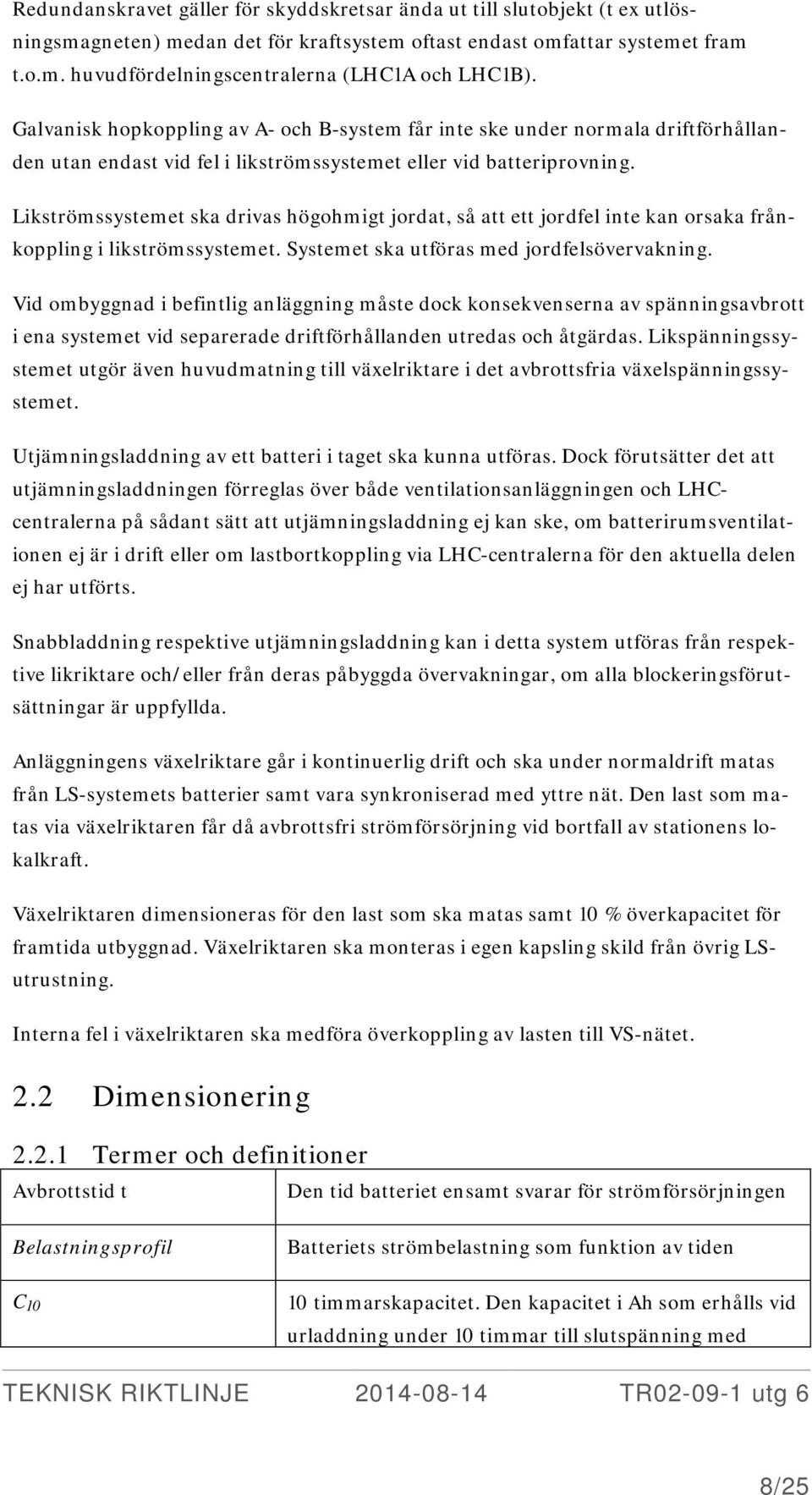 Redundanskravet gäller för skyddskretsar ända ut till slutobjekt (t ex utlösningsmagneten) medan det för kraftsystem oftast endast omfattar systemet fram t.o.m. huvudfördelningscentralerna (LHC1A och LHC1B).

Galvanisk hopkoppling av A- och B-system får inte ske under normala driftförhållanden utan endast vid fel i likströmssystemet eller vid batteriprovning.

Likströmssystemet ska drivas högohmigt jordat, så att ett jordfel inte kan orsaka frånkoppling i likströmssystemet. Systemet ska utföras med jordfelsövervakning.

Vid ombyggnad i befintlig anläggning måste dock konsekvenserna av spänningsavbrott i ena systemet vid separerade driftförhållanden utredas och åtgärdas. Likspänningssystemet utgör även huvudmatning till växelriktare i det avbrottsfria växelspänningssystemet.

Utjämningsladdning av ett batteri i taget ska kunna utföras. Dock förutsätter det att utjämningsladdningen förreglas över både ventilationsanläggningen och LHC-centralerna på sådant sätt att utjämningsladdning ej kan ske, om batterirumsventilationen ej är i drift eller om lastbortkoppling via LHC-centralerna för den aktuella delen ej har utförts.

Snabbladdning respektive utjämningsladdning kan i detta system utföras från respektive likriktare och/eller från deras påbyggda övervakningar, om alla blockeringsförutsättningar är uppfyllda.

Anläggningens växelriktare går i kontinuerlig drift och ska under normaldrift matas från LS-systemets batterier samt vara synkroniserad med yttre nät. Den last som matas via växelriktaren får då avbrottsfri strömförsörjning vid bortfall av stationens lokalkraft.

Växelriktaren dimensioneras för den last som ska matas samt 10 % överkapacitet för framtida utbyggnad. Växelriktaren ska monteras i egen kapsling skild från övrig LS-utrustning.

Interna fel i växelriktaren ska medföra överkoppling av lasten till VS-nätet.

2.2 Dimensionering

2.2.1 Termer och definitioner

| Avbrottstid t | Den tid batteriet ensamt svarar för strömförsörjningen |
|---|---|
| Belastningsprofil | Batteriets strömbelastning som funktion av tiden |
| $C_{10}$ | 10 timmarskapacitet. Den kapacitet i Ah som erhålls vid urladdning under 10 timmar till slutspänning med |

TEKNISK RIKTLINJE 2014-08-14 TR02-09-1 utg 6

8/25